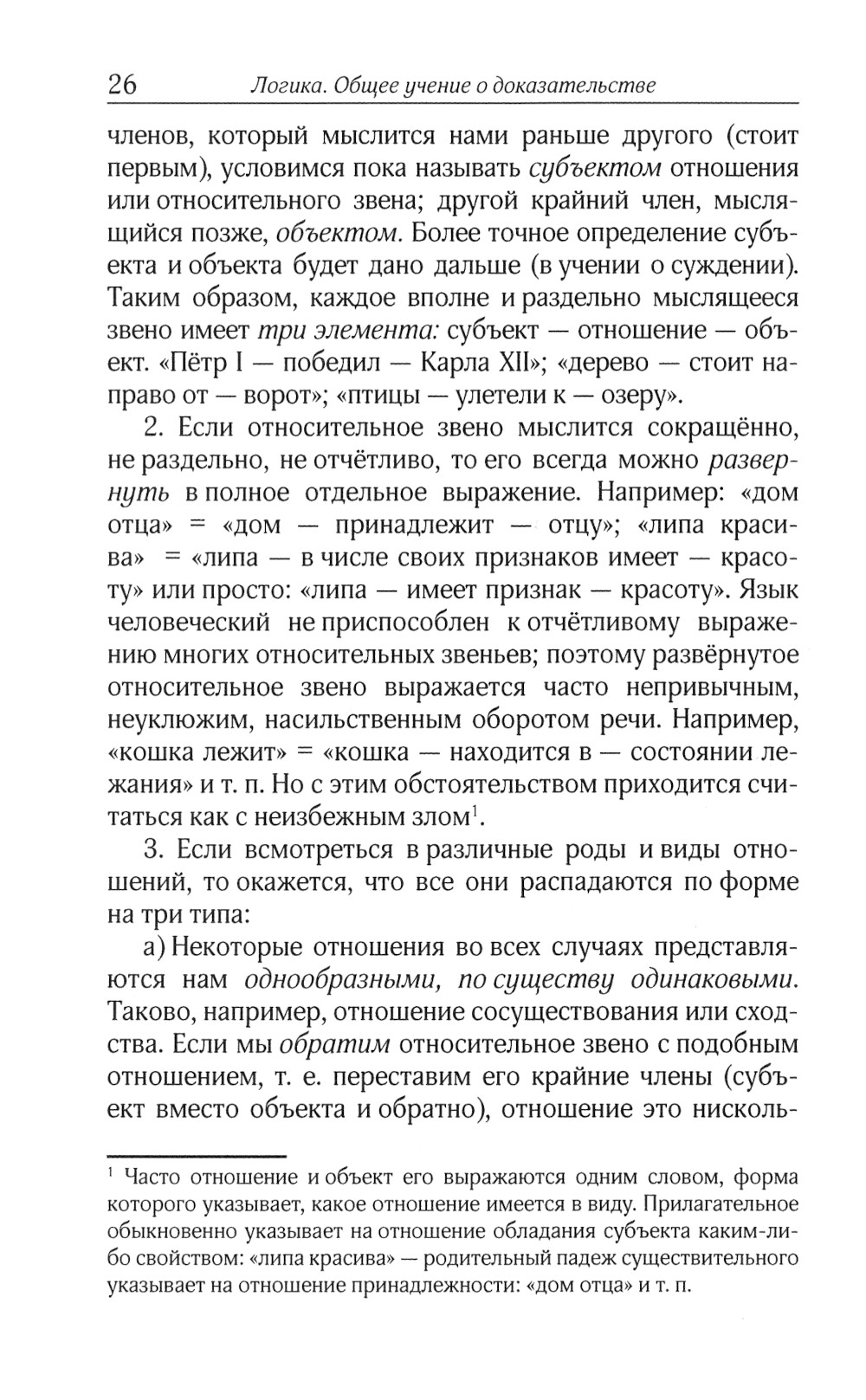 26 Логика. Общее учение о доказательстве

членов, который мыслится нами раньше другого (стоит первым), условимся пока называть субъектом отношения или относительного звена; другой крайний член, мыслящийся позже, объектом. Более точное определение субъекта и объекта будет дано дальше (в учении о суждении). Таким образом, каждое вполне и раздельно мыслящееся звено имеет три элемента: субъект — отношение — объект. «Пётр I — победил — Карла XII»; «дерево — стоит направо от — ворот»; «птицы — улетели к — озеру».

2. Если относительное звено мыслится сокращённо, не раздельно, не отчётливо, то его всегда можно развернуть в полное отдельное выражение. Например: «дом отца» = «дом — принадлежит — отцу»; «липа красива» = «липа — в числе своих признаков имеет — красоту» или просто: «липа — имеет признак — красоту». Язык человеческий не приспособлен к отчётливому выражению многих относительных звеньев; поэтому развёрнутое относительное звено выражается часто непривычным, неуклюжим, насильственным оборотом речи. Например, «кошка лежит» = «кошка — находится в — состоянии лежания» и т. п. Но с этим обстоятельством приходится считаться как с неизбежным злом$^1$.

3. Если всмотреться в различные роды и виды отношений, то окажется, что все они распадаются по форме на три типа:

а) Некоторые отношения во всех случаях представляются нам однообразными, по существу одинаковыми. Таково, например, отношение сосуществования или сходства. Если мы обратим относительное звено с подобным отношением, т. е. переставим его крайние члены (субъект вместо объекта и обратно), отношение это нисколь-

$^1$ Часто отношение и объект его выражаются одним словом, форма которого указывает, какое отношение имеется в виду. Прилагательное обыкновенно указывает на отношение обладания субъекта каким-либо свойством: «липа красива» — родительный падеж существительного указывает на отношение принадлежности: «дом отца» и т. п.